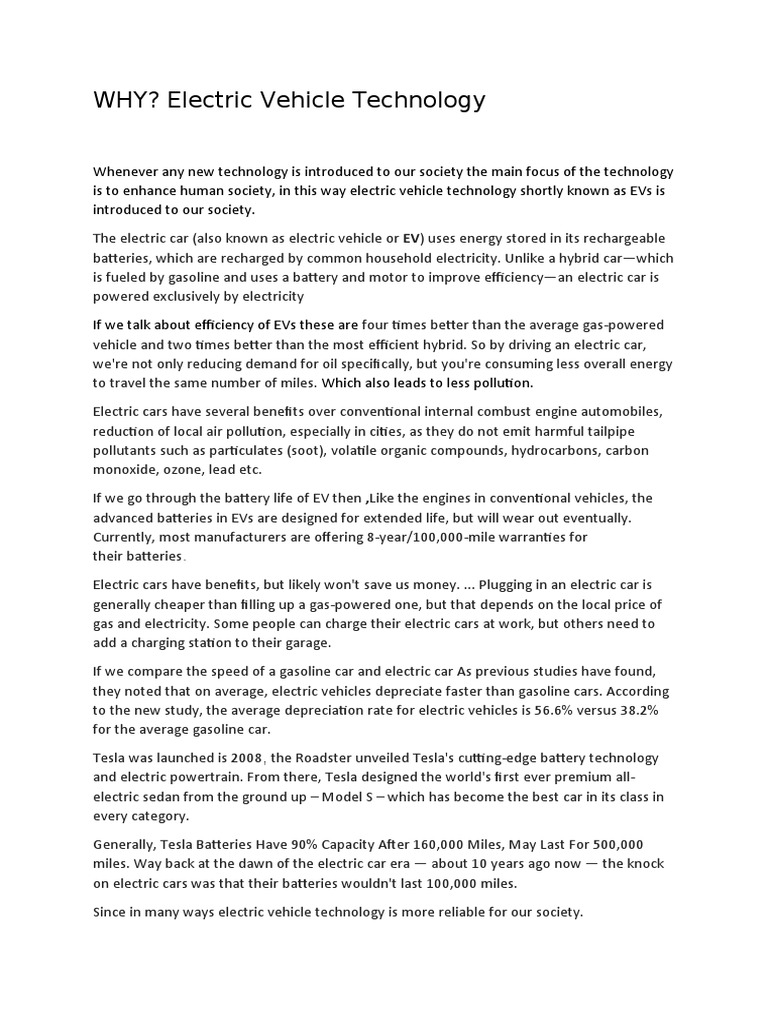 WHY? Electric Vehicle Technology

Whenever any new technology is introduced to our society the main focus of the technology is to enhance human society, in this way electric vehicle technology shortly known as EVs is introduced to our society.

The electric car (also known as electric vehicle or EV) uses energy stored in its rechargeable batteries, which are recharged by common household electricity. Unlike a hybrid car—which is fueled by gasoline and uses a battery and motor to improve efficiency—an electric car is powered exclusively by electricity

If we talk about efficiency of EVs these are four times better than the average gas-powered vehicle and two times better than the most efficient hybrid. So by driving an electric car, we're not only reducing demand for oil specifically, but you're consuming less overall energy to travel the same number of miles. Which also leads to less pollution.

Electric cars have several benefits over conventional internal combust engine automobiles, reduction of local air pollution, especially in cities, as they do not emit harmful tailpipe pollutants such as particulates (soot), volatile organic compounds, hydrocarbons, carbon monoxide, ozone, lead etc.

If we go through the battery life of EV then ,Like the engines in conventional vehicles, the advanced batteries in EVs are designed for extended life, but will wear out eventually. Currently, most manufacturers are offering 8-year/100,000-mile warranties for their batteries.

Electric cars have benefits, but likely won't save us money. ... Plugging in an electric car is generally cheaper than filling up a gas-powered one, but that depends on the local price of gas and electricity. Some people can charge their electric cars at work, but others need to add a charging station to their garage.

If we compare the speed of a gasoline car and electric car As previous studies have found, they noted that on average, electric vehicles depreciate faster than gasoline cars. According to the new study, the average depreciation rate for electric vehicles is 56.6% versus 38.2% for the average gasoline car.

Tesla was launched is 2008, the Roadster unveiled Tesla's cutting-edge battery technology and electric powertrain. From there, Tesla designed the world's first ever premium all-electric sedan from the ground up – Model S – which has become the best car in its class in every category.

Generally, Tesla Batteries Have 90% Capacity After 160,000 Miles, May Last For 500,000 miles. Way back at the dawn of the electric car era — about 10 years ago now — the knock on electric cars was that their batteries wouldn't last 100,000 miles.

Since in many ways electric vehicle technology is more reliable for our society.